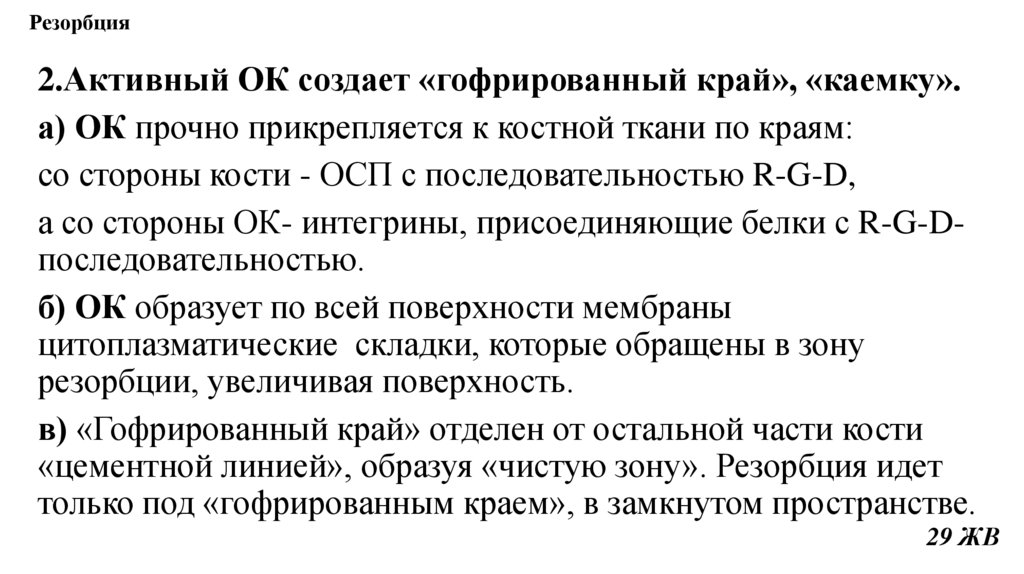 Резорбция

2.Активный ОК создает «гофрированный край», «каемку».

а) ОК прочно прикрепляется к костной ткани по краям: со стороны кости - ОСП с последовательностью R-G-D, а со стороны ОК- интегрины, присоединяющие белки с R-G-D-последовательностью.

б) ОК образует по всей поверхности мембраны цитоплазматические складки, которые обращены в зону резорбции, увеличивая поверхность.

в) «Гофрированный край» отделен от остальной части кости «цементной линией», образуя «чистую зону». Резорбция идет только под «гофрированным краем», в замкнутом пространстве.

29 ЖВ